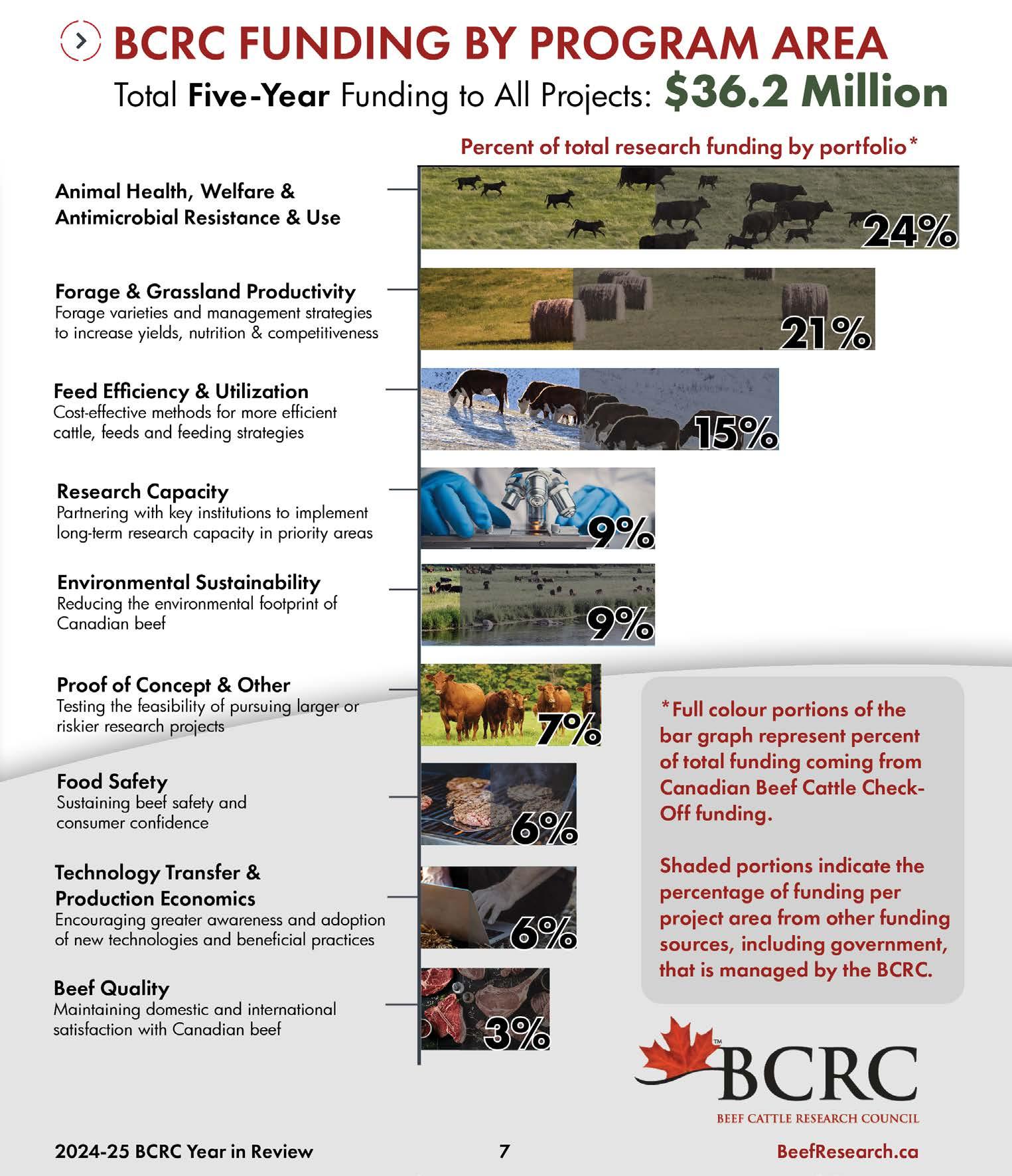 BCRC FUNDING BY PROGRAM AREA
Total Five-Year Funding to All Projects: $36.2 Million

Percent of total research funding by portfolio*

Animal Health, Welfare & Antimicrobial Resistance & Use

24%

Forage & Grassland Productivity
Forage varieties and management strategies to increase yields, nutrition & competitiveness

21%

Feed Efficiency & Utilization
Cost-effective methods for more efficient cattle, feeds and feeding strategies

15%

Research Capacity
Partnering with key institutions to implement long-term research capacity in priority areas

9%

Environmental Sustainability
Reducing the environmental footprint of Canadian beef

9%

Proof of Concept & Other
Testing the feasibility of pursuing larger or riskier research projects

7%

Food Safety
Sustaining beef safety and consumer confidence

6%

Technology Transfer & Production Economics
Encouraging greater awareness and adoption of new technologies and beneficial practices

6%

Beef Quality
Maintaining domestic and international satisfaction with Canadian beef

3%

*Full colour portions of the bar graph represent percent of total funding coming from Canadian Beef Cattle Check-Off funding.

Shaded portions indicate the percentage of funding per project area from other funding sources, including government, that is managed by the BCRC.

TM BCRC
BEEF CATTLE RESEARCH COUNCIL

2024-25 BCRC Year in Review 7 BeefResearch.ca